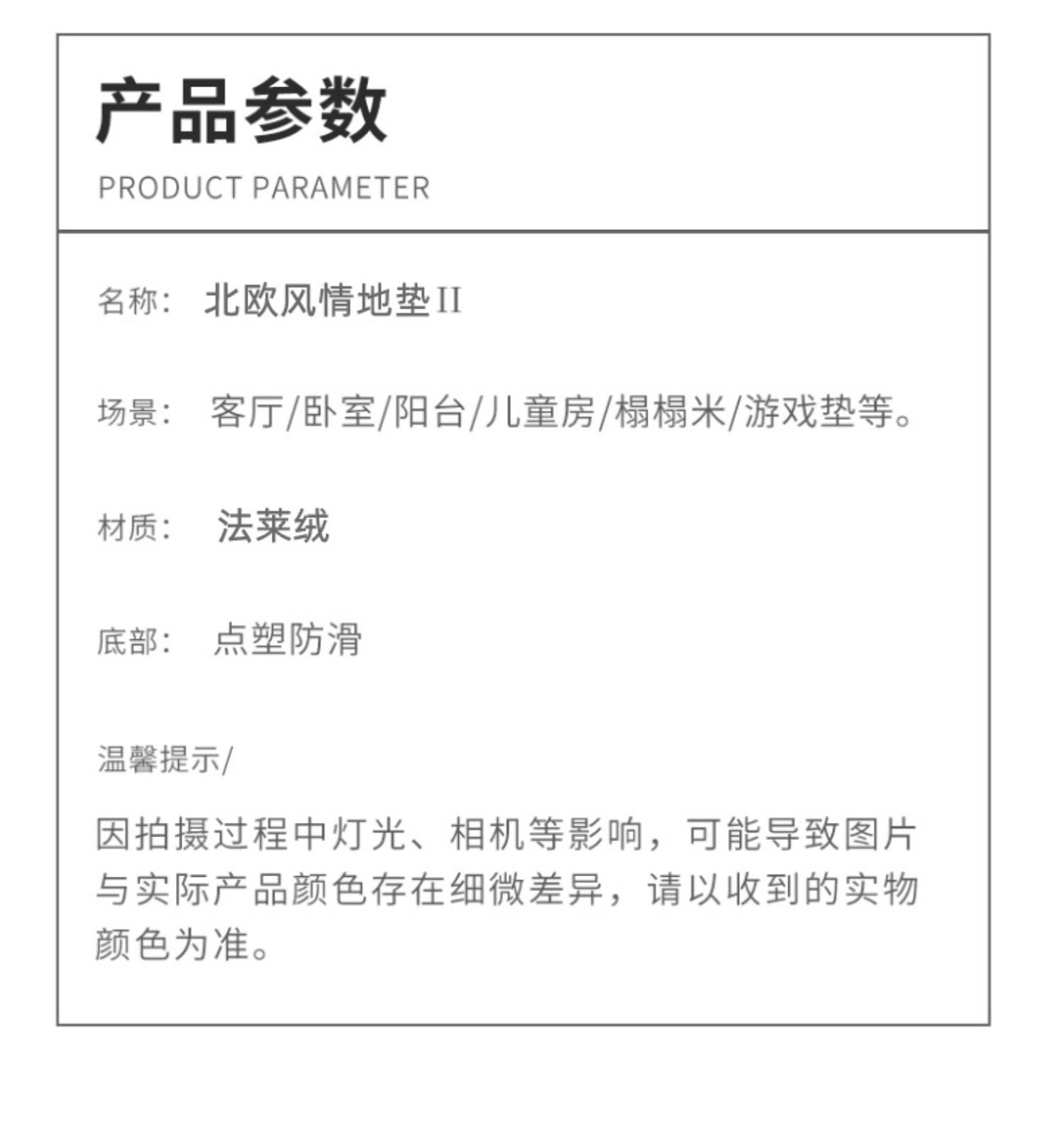 产品参数

PRODUCT PARAMETER

名称: 北欧风情地垫II

场景: 客厅/卧室/阳台/儿童房/榻榻米/游戏垫等。

材质: 法莱绒

底部: 点塑防滑

温馨提示/

因拍摄过程中灯光、相机等影响，可能导致图片与实际产品颜色存在细微差异，请以收到的实物颜色为准。